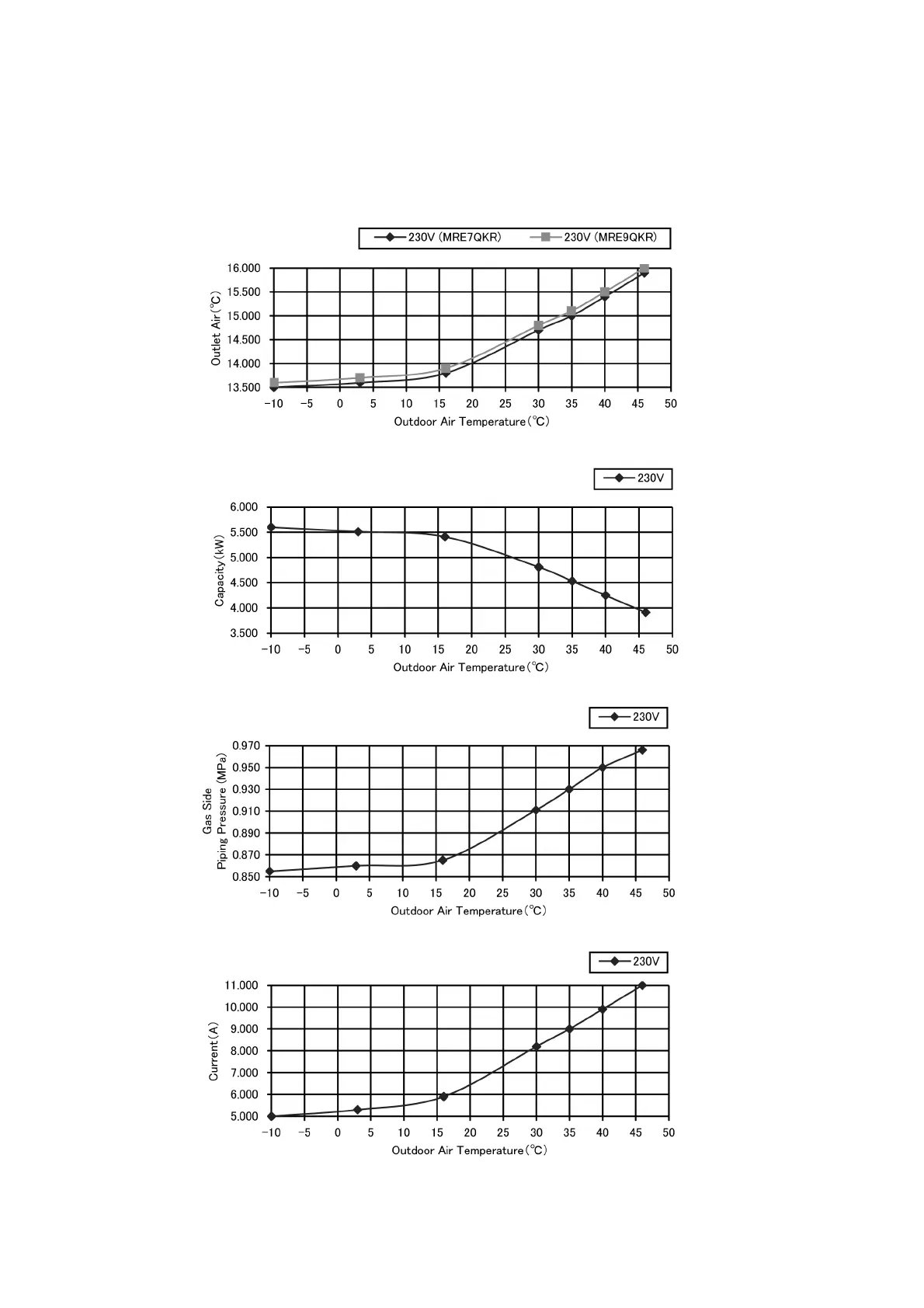 230V (MRE7QKR)
230V (MRE9QKR)

Outlet Air(℃)

16.000
15.500
15.000
14.500
14.000
13.500

−10 −5 0 5 10 15 20 25 30 35 40 45 50

Outdoor Air Temperature(℃)

230V

Capacity(kW)

6.000
5.500
5.000
4.500
4.000
3.500

−10 −5 0 5 10 15 20 25 30 35 40 45 50

Outdoor Air Temperature(℃)

230V

Gas Side
Piping Pressure (MPa)

0.970
0.950
0.930
0.910
0.890
0.870
0.850

−10 −5 0 5 10 15 20 25 30 35 40 45 50

Outdoor Air Temperature(℃)

230V

Current(A)

11.000
10.000
9.000
8.000
7.000
6.000
5.000

−10 −5 0 5 10 15 20 25 30 35 40 45 50

Outdoor Air Temperature(℃)